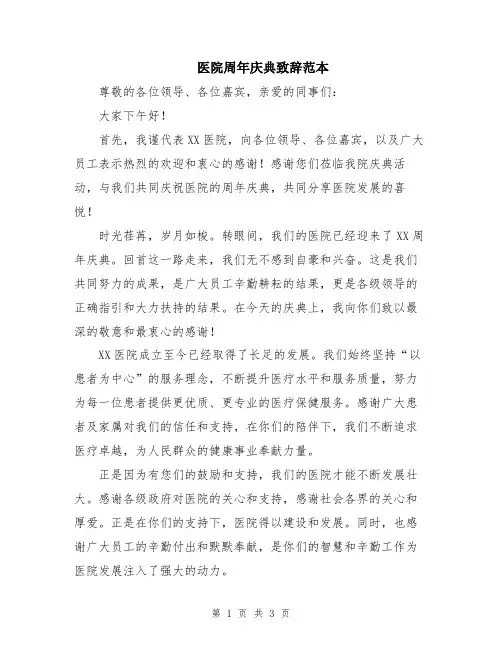 医院周年庆典致辞范本

尊敬的各位领导、各位嘉宾，亲爱的同事们：

大家下午好！

首先，我谨代表XX医院，向各位领导、各位嘉宾，以及广大员工表示热烈的欢迎和衷心的感谢！感谢您们莅临我院庆典活动，与我们共同庆祝医院的周年庆典，共同分享医院发展的喜悦！

时光荏苒，岁月如梭。转眼间，我们的医院已经迎来了XX周年庆典。回首这一路走来，我们无不感到自豪和兴奋。这是我们共同努力的成果，是广大员工辛勤耕耘的结果，更是各级领导的正确指引和大力扶持的结果。在今天的庆典上，我向你们致以最深的敬意和最衷心的感谢！

XX医院成立至今已经取得了长足的发展。我们始终坚持“以患者为中心”的服务理念，不断提升医疗水平和服务质量，努力为每一位患者提供更优质、更专业的医疗保健服务。感谢广大患者及家属对我们的信任和支持，在你们的陪伴下，我们不断追求医疗卓越，为人民群众的健康事业奉献力量。

正是因为有您们的鼓励和支持，我们的医院才能不断发展壮大。感谢各级政府对医院的关心和支持，感谢社会各界的关心和厚爱。正是在你们的支持下，医院得以建设和发展。同时，也感谢广大员工的辛勤付出和默默奉献，是你们的智慧和辛勤工作为医院发展注入了强大的动力。

第 1 页 共 3 页